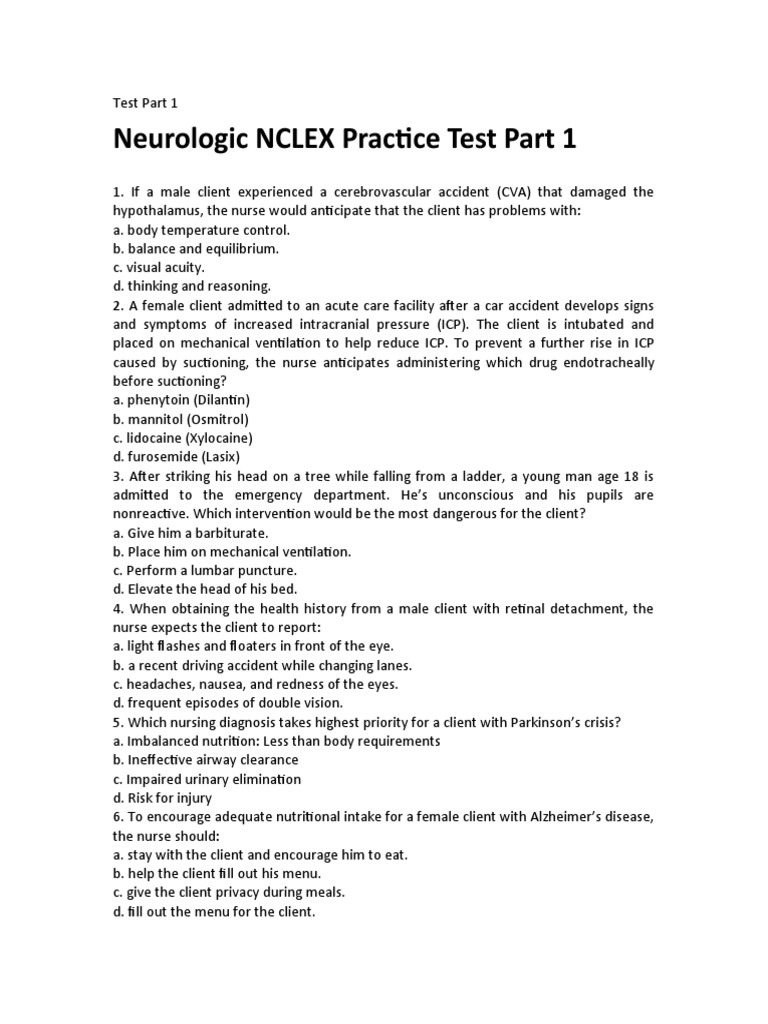 Test Part 1

Neurologic NCLEX Practice Test Part 1

1. If a male client experienced a cerebrovascular accident (CVA) that damaged the hypothalamus, the nurse would anticipate that the client has problems with:
a. body temperature control.
b. balance and equilibrium.
c. visual acuity.
d. thinking and reasoning.
2. A female client admitted to an acute care facility after a car accident develops signs and symptoms of increased intracranial pressure (ICP). The client is intubated and placed on mechanical ventilation to help reduce ICP. To prevent a further rise in ICP caused by suctioning, the nurse anticipates administering which drug endotracheally before suctioning?
a. phenytoin (Dilantin)
b. mannitol (Osmitrol)
c. lidocaine (Xylocaine)
d. furosemide (Lasix)
3. After striking his head on a tree while falling from a ladder, a young man age 18 is admitted to the emergency department. He's unconscious and his pupils are nonreactive. Which intervention would be the most dangerous for the client?
a. Give him a barbiturate.
b. Place him on mechanical ventilation.
c. Perform a lumbar puncture.
d. Elevate the head of his bed.
4. When obtaining the health history from a male client with retinal detachment, the nurse expects the client to report:
a. light flashes and floaters in front of the eye.
b. a recent driving accident while changing lanes.
c. headaches, nausea, and redness of the eyes.
d. frequent episodes of double vision.
5. Which nursing diagnosis takes highest priority for a client with Parkinson's crisis?
a. Imbalanced nutrition: Less than body requirements
b. Ineffective airway clearance
c. Impaired urinary elimination
d. Risk for injury
6. To encourage adequate nutritional intake for a female client with Alzheimer's disease, the nurse should:
a. stay with the client and encourage him to eat.
b. help the client fill out his menu.
c. give the client privacy during meals.
d. fill out the menu for the client.